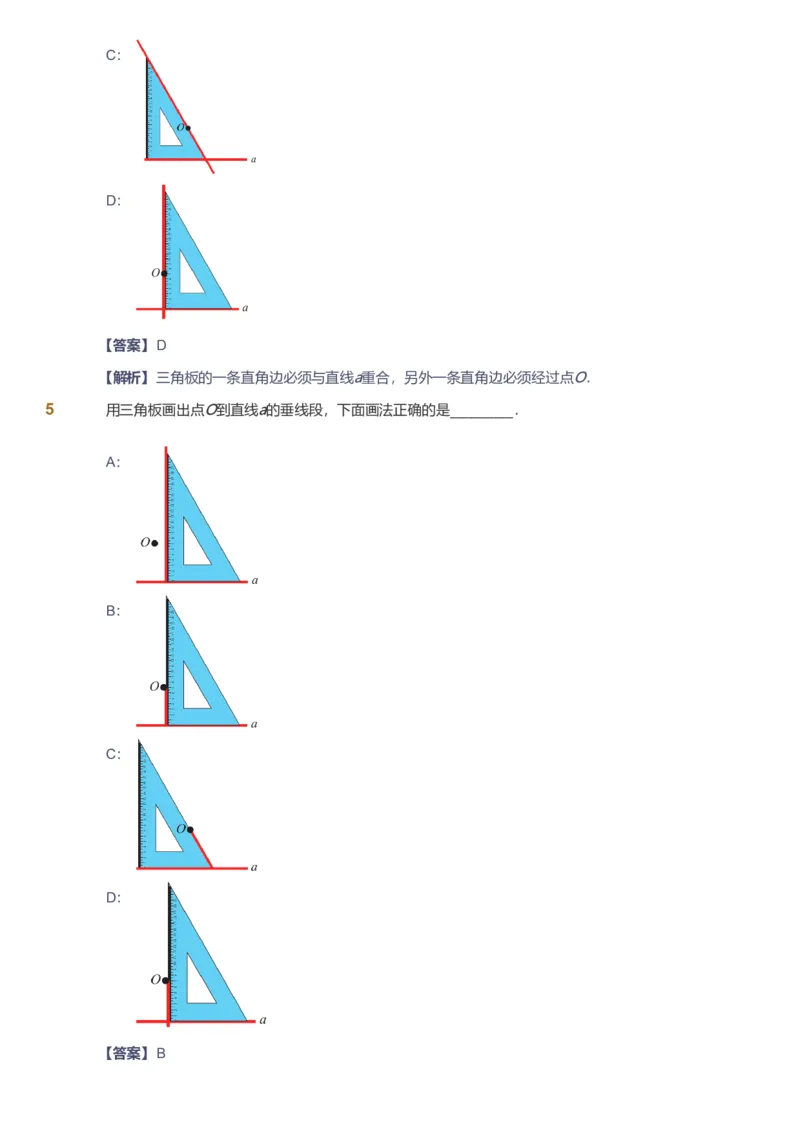 C:

$O$

$a$

D:

$O$

$a$

【答案】D

【解析】三角板的一条直角边必须与直线$a$重合，另外一条直角边必须经过点$O$.

5 用三角板画出点$O$到直线$a$的垂线段，下面画法正确的是________.

A:

$O$

$a$

B:

$O$

$a$

C:

$O$

$a$

D:

$O$

$a$

【答案】B